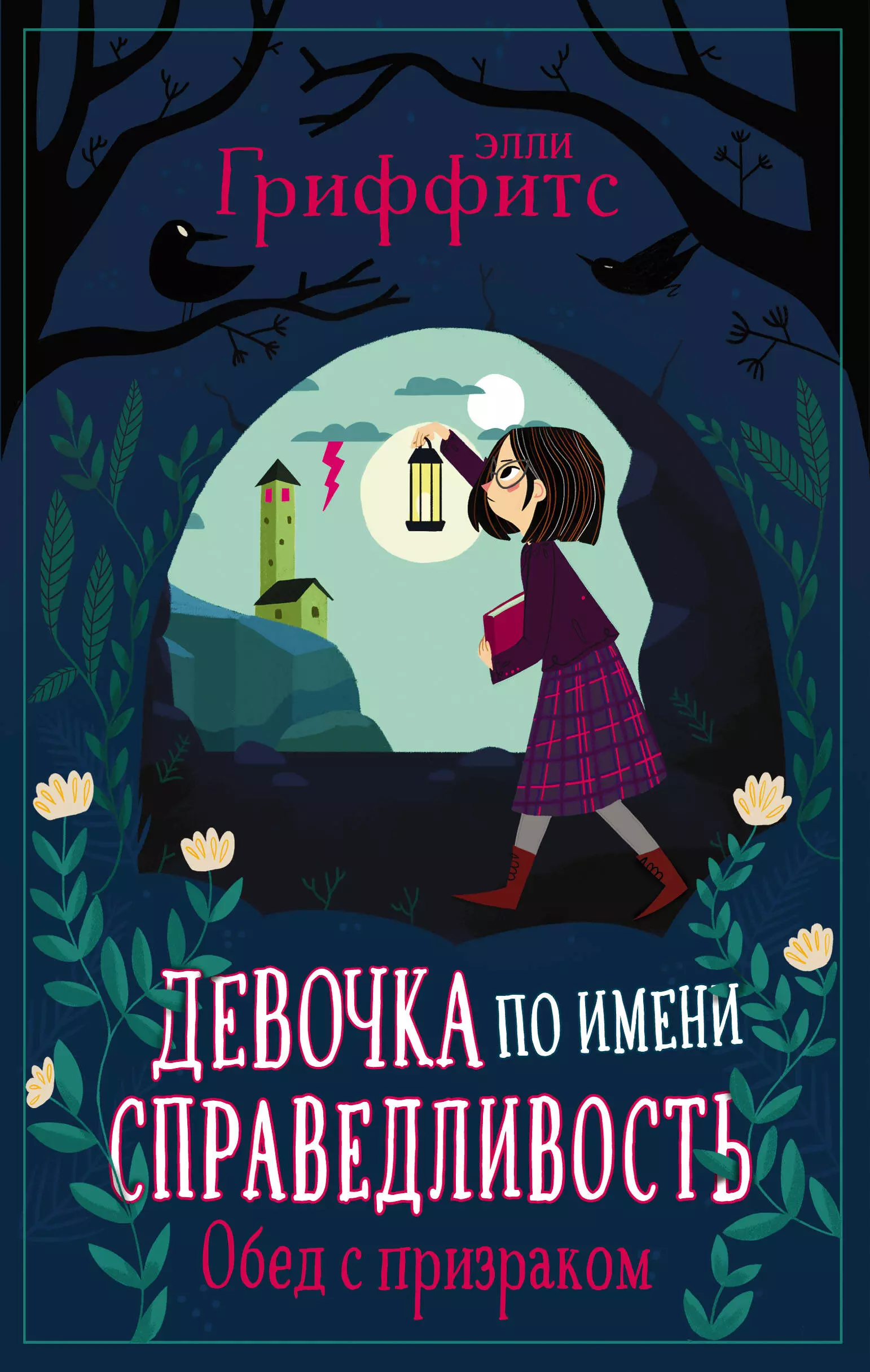 ЭЛЛИ
Гриффитс

ДЕВОЧКА ПО ИМЕНИ СПРАВЕДЛИВОСТЬ
Обед с призраком